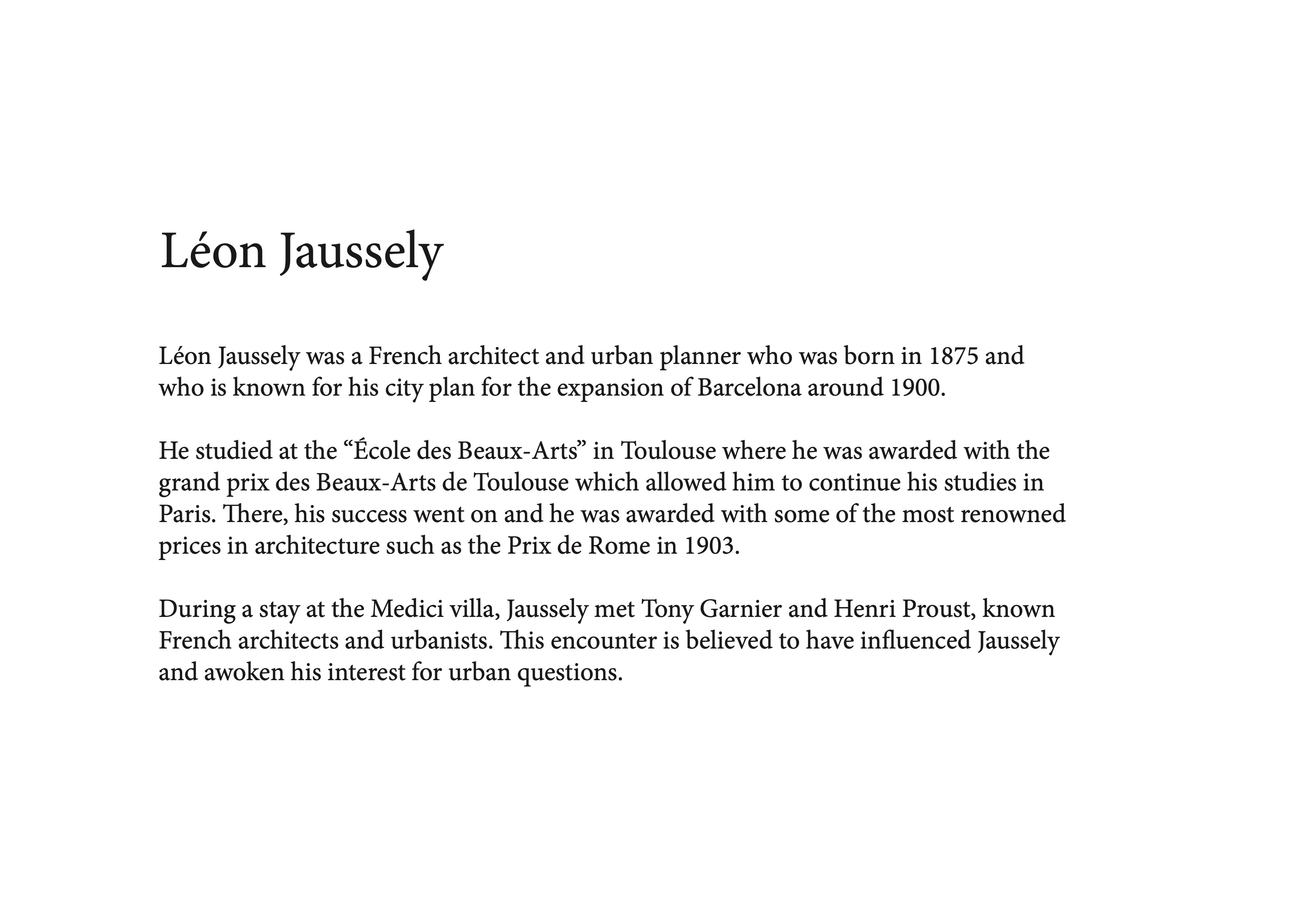 Léon Jaussely

Léon Jaussely was a French architect and urban planner who was born in 1875 and who is known for his city plan for the expansion of Barcelona around 1900.

He studied at the “École des Beaux-Arts” in Toulouse where he was awarded with the grand prix des Beaux-Arts de Toulouse which allowed him to continue his studies in Paris. There, his success went on and he was awarded with some of the most renowned prices in architecture such as the Prix de Rome in 1903.

During a stay at the Medici villa, Jaussely met Tony Garnier and Henri Proust, known French architects and urbanists. This encounter is believed to have influenced Jaussely and awoken his interest for urban questions.